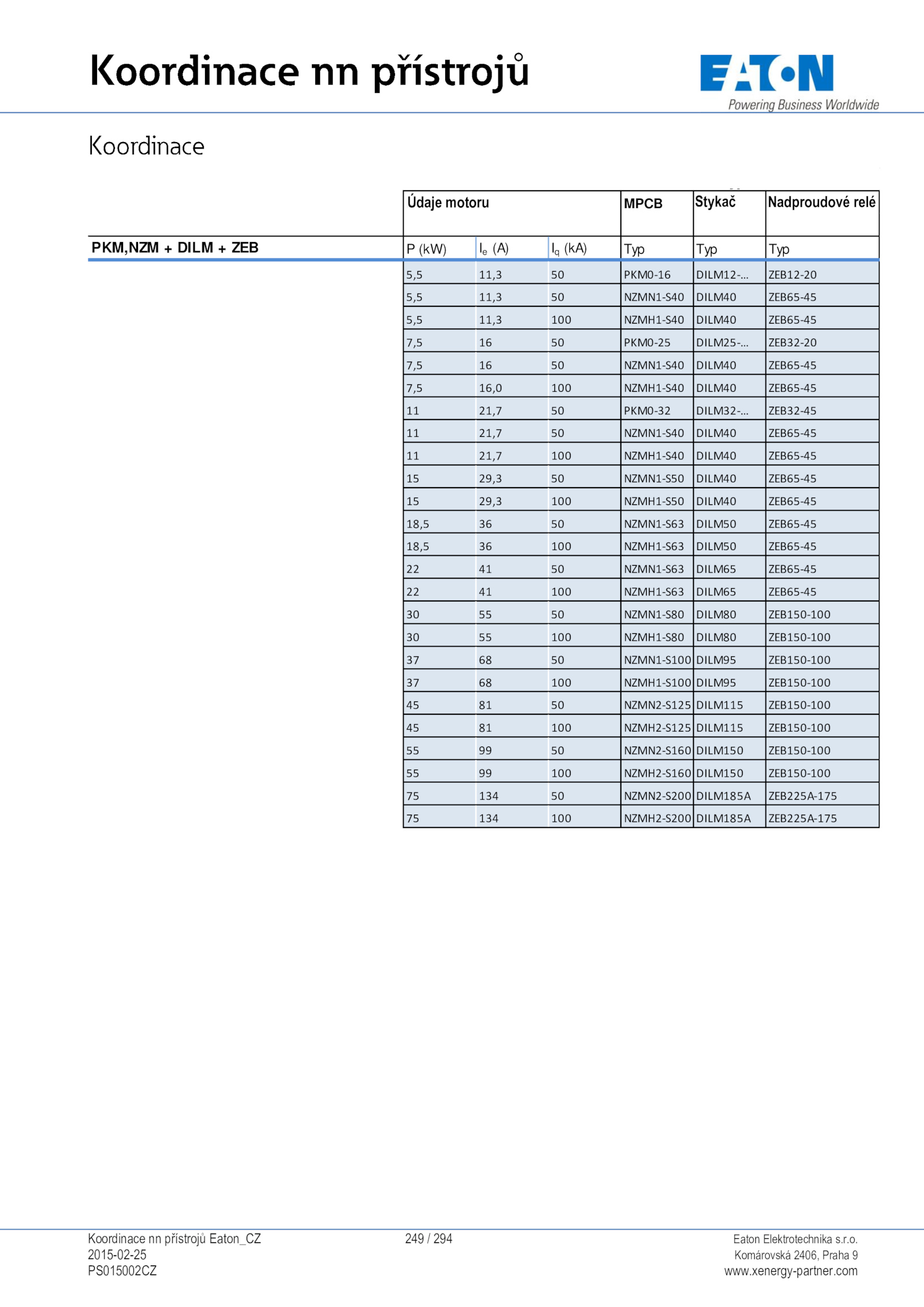 Koordinace nn přístrojů

EATON
Powering Business Worldwide

Koordinace

| | Údaje motoru | | | MPCB | Stykač | Nadproudové relé |
|---|---|---|---|---|---|---|
| PKM,NZM + DILM + ZEB | P (kW) | $I_e$ (A) | $I_q$ (kA) | Typ | Typ | Typ |
| | 5,5 | 11,3 | 50 | PKM0-16 | DILM12-... | ZEB12-20 |
| | 5,5 | 11,3 | 50 | NZMN1-S40 | DILM40 | ZEB65-45 |
| | 5,5 | 11,3 | 100 | NZMH1-S40 | DILM40 | ZEB65-45 |
| | 7,5 | 16 | 50 | PKM0-25 | DILM25-... | ZEB32-20 |
| | 7,5 | 16 | 50 | NZMN1-S40 | DILM40 | ZEB65-45 |
| | 7,5 | 16,0 | 100 | NZMH1-S40 | DILM40 | ZEB65-45 |
| | 11 | 21,7 | 50 | PKM0-32 | DILM32-... | ZEB32-45 |
| | 11 | 21,7 | 50 | NZMN1-S40 | DILM40 | ZEB65-45 |
| | 11 | 21,7 | 100 | NZMH1-S40 | DILM40 | ZEB65-45 |
| | 15 | 29,3 | 50 | NZMN1-S50 | DILM40 | ZEB65-45 |
| | 15 | 29,3 | 100 | NZMH1-S50 | DILM40 | ZEB65-45 |
| | 18,5 | 36 | 50 | NZMN1-S63 | DILM50 | ZEB65-45 |
| | 18,5 | 36 | 100 | NZMH1-S63 | DILM50 | ZEB65-45 |
| | 22 | 41 | 50 | NZMN1-S63 | DILM65 | ZEB65-45 |
| | 22 | 41 | 100 | NZMH1-S63 | DILM65 | ZEB65-45 |
| | 30 | 55 | 50 | NZMN1-S80 | DILM80 | ZEB150-100 |
| | 30 | 55 | 100 | NZMH1-S80 | DILM80 | ZEB150-100 |
| | 37 | 68 | 50 | NZMN1-S100 | DILM95 | ZEB150-100 |
| | 37 | 68 | 100 | NZMH1-S100 | DILM95 | ZEB150-100 |
| | 45 | 81 | 50 | NZMN2-S125 | DILM115 | ZEB150-100 |
| | 45 | 81 | 100 | NZMH2-S125 | DILM115 | ZEB150-100 |
| | 55 | 99 | 50 | NZMN2-S160 | DILM150 | ZEB150-100 |
| | 55 | 99 | 100 | NZMH2-S160 | DILM150 | ZEB150-100 |
| | 75 | 134 | 50 | NZMN2-S200 | DILM185A | ZEB225A-175 |
| | 75 | 134 | 100 | NZMH2-S200 | DILM185A | ZEB225A-175 |

Koordinace nn přístrojů Eaton_CZ
2015-02-25
PS015002CZ

249 / 294

Eaton Elektrotechnika s.r.o.
Komárovská 2406, Praha 9
www.xenergy-partner.com